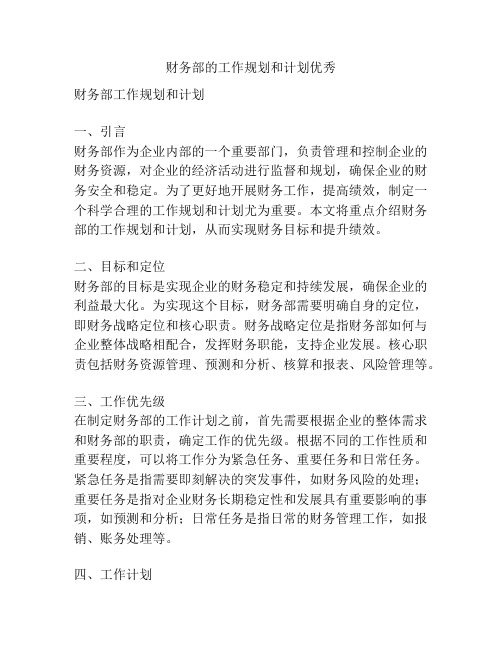 财务部的工作规划和计划优秀

财务部工作规划和计划

一、引言
财务部作为企业内部的一个重要部门，负责管理和控制企业的财务资源，对企业的经济活动进行监督和规划，确保企业的财务安全和稳定。为了更好地开展财务工作，提高绩效，制定一个科学合理的工作规划和计划尤为重要。本文将重点介绍财务部的工作规划和计划，从而实现财务目标和提升绩效。

二、目标和定位
财务部的目标是实现企业的财务稳定和持续发展，确保企业的利益最大化。为实现这个目标，财务部需要明确自身的定位，即财务战略定位和核心职责。财务战略定位是指财务部如何与企业整体战略相配合，发挥财务职能，支持企业发展。核心职责包括财务资源管理、预测和分析、核算和报表、风险管理等。

三、工作优先级
在制定财务部的工作计划之前，首先需要根据企业的整体需求和财务部的职责，确定工作的优先级。根据不同的工作性质和重要程度，可以将工作分为紧急任务、重要任务和日常任务。紧急任务是指需要即刻解决的突发事件，如财务风险的处理；重要任务是指对企业财务长期稳定性和发展具有重要影响的事项，如预测和分析；日常任务是指日常的财务管理工作，如报销、账务处理等。

四、工作计划